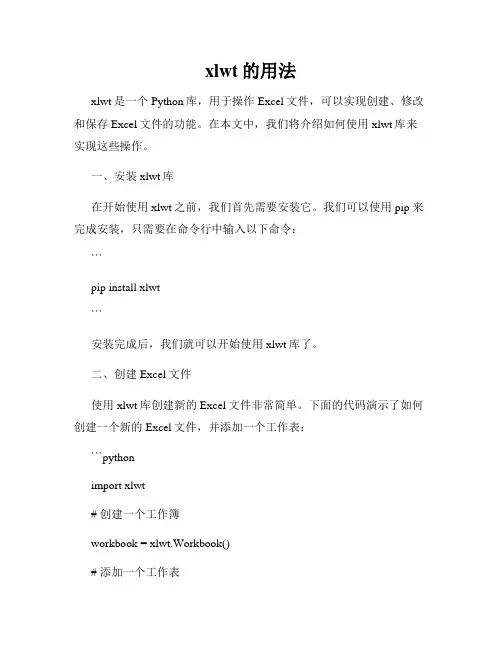 xlwt 的用法

xlwt 是一个 Python 库，用于操作 Excel 文件，可以实现创建、修改和保存 Excel 文件的功能。在本文中，我们将介绍如何使用 xlwt 库来实现这些操作。

一、安装 xlwt 库

在开始使用 xlwt 之前，我们首先需要安装它。我们可以使用 pip 来完成安装，只需要在命令行中输入以下命令：

```

pip install xlwt

```

安装完成后，我们就可以开始使用 xlwt 库了。

二、创建 Excel 文件

使用 xlwt 库创建新的 Excel 文件非常简单。下面的代码演示了如何创建一个新的 Excel 文件，并添加一个工作表：

```python

import xlwt

# 创建一个工作簿

workbook = xlwt.Workbook()

# 添加一个工作表